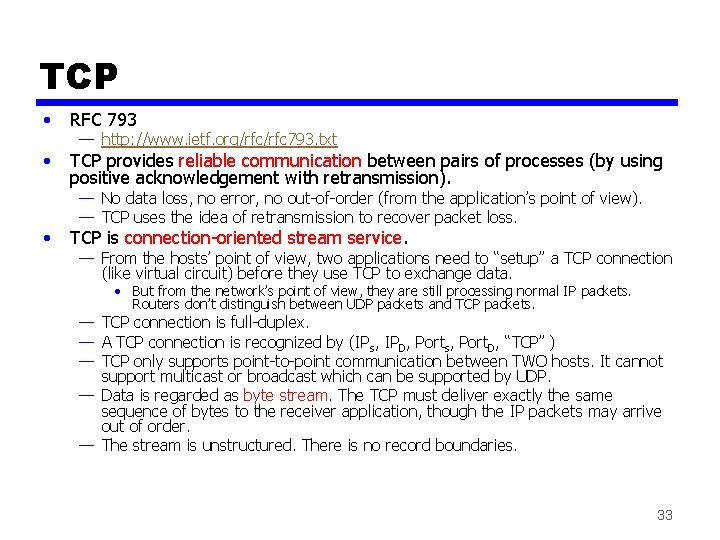 TCP

• RFC 793
— http://www.ietf.org/rfc/rfc793.txt
• TCP provides reliable communication between pairs of processes (by using positive acknowledgement with retransmission).
— No data loss, no error, no out-of-order (from the application's point of view).
— TCP uses the idea of retransmission to recover packet loss.
• TCP is connection-oriented stream service.
— From the hosts' point of view, two applications need to "setup" a TCP connection (like virtual circuit) before they use TCP to exchange data.
• But from the network's point of view, they are still processing normal IP packets. Routers don't distinguish between UDP packets and TCP packets.
— TCP connection is full-duplex.
— A TCP connection is recognized by ($IP_S$, $IP_D$, $Port_S$, $Port_D$, "TCP" )
— TCP only supports point-to-point communication between TWO hosts. It cannot support multicast or broadcast which can be supported by UDP.
— Data is regarded as byte stream. The TCP must deliver exactly the same sequence of bytes to the receiver application, though the IP packets may arrive out of order.
— The stream is unstructured. There is no record boundaries.

33